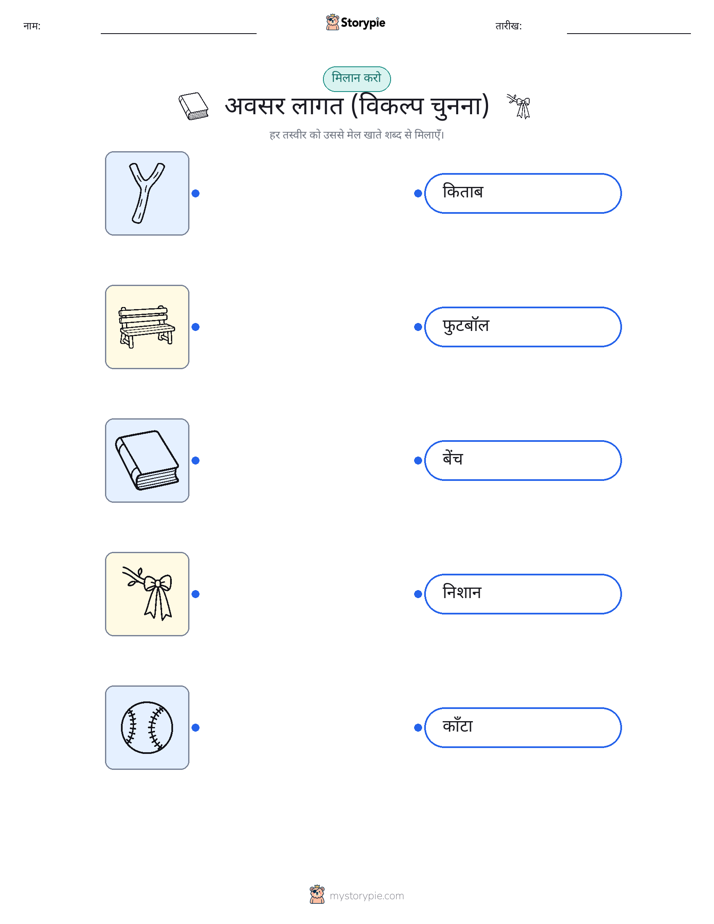 नाम:

Storypie

तारीख:

मिलान करो

अवसर लागत (विकल्प चुनना)

हर तस्वीर को उससे मेल खाते शब्द से मिलाएँ।

किताब

फुटबॉल

बेंच

निशान

काँटा

mystorypie.com